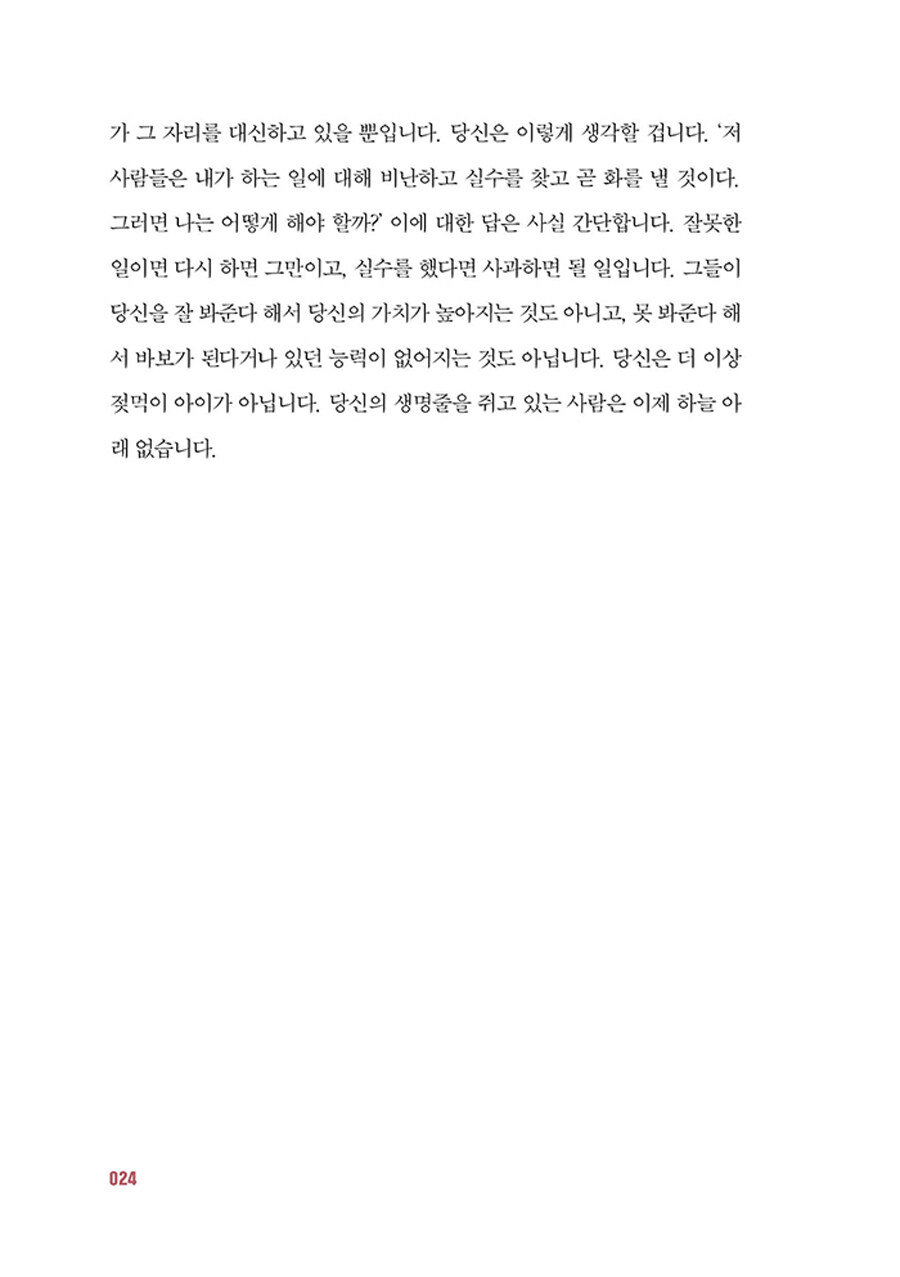 가 그 자리를 대신하고 있을 뿐입니다. 당신은 이렇게 생각할 겁니다. '저 사람들은 내가 하는 일에 대해 비난하고 실수를 찾고 곧 화를 낼 것이다. 그러면 나는 어떻게 해야 할까?' 이에 대한 답은 사실 간단합니다. 잘못한 일이면 다시 하면 그만이고, 실수를 했다면 사과하면 될 일입니다. 그들이 당신을 잘 봐준다 해서 당신의 가치가 높아지는 것도 아니고, 못 봐준다 해서 바보가 된다거나 있던 능력이 없어지는 것도 아닙니다. 당신은 더 이상 젖먹이 아이가 아닙니다. 당신의 생명줄을 쥐고 있는 사람은 이제 하늘 아래 없습니다.

024